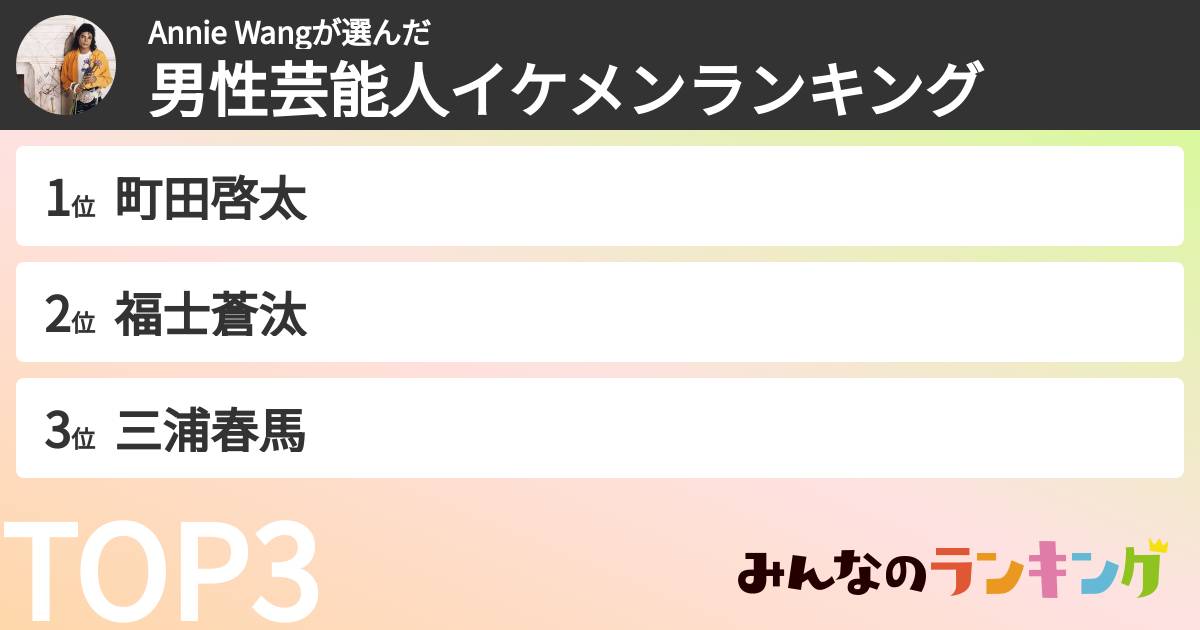 Annie Wangが選んだ
男性芸能人イケメンランキング

1位 町田啓太

2位 福士蒼汰

3位 三浦春馬

TOP3

みんなのランキング